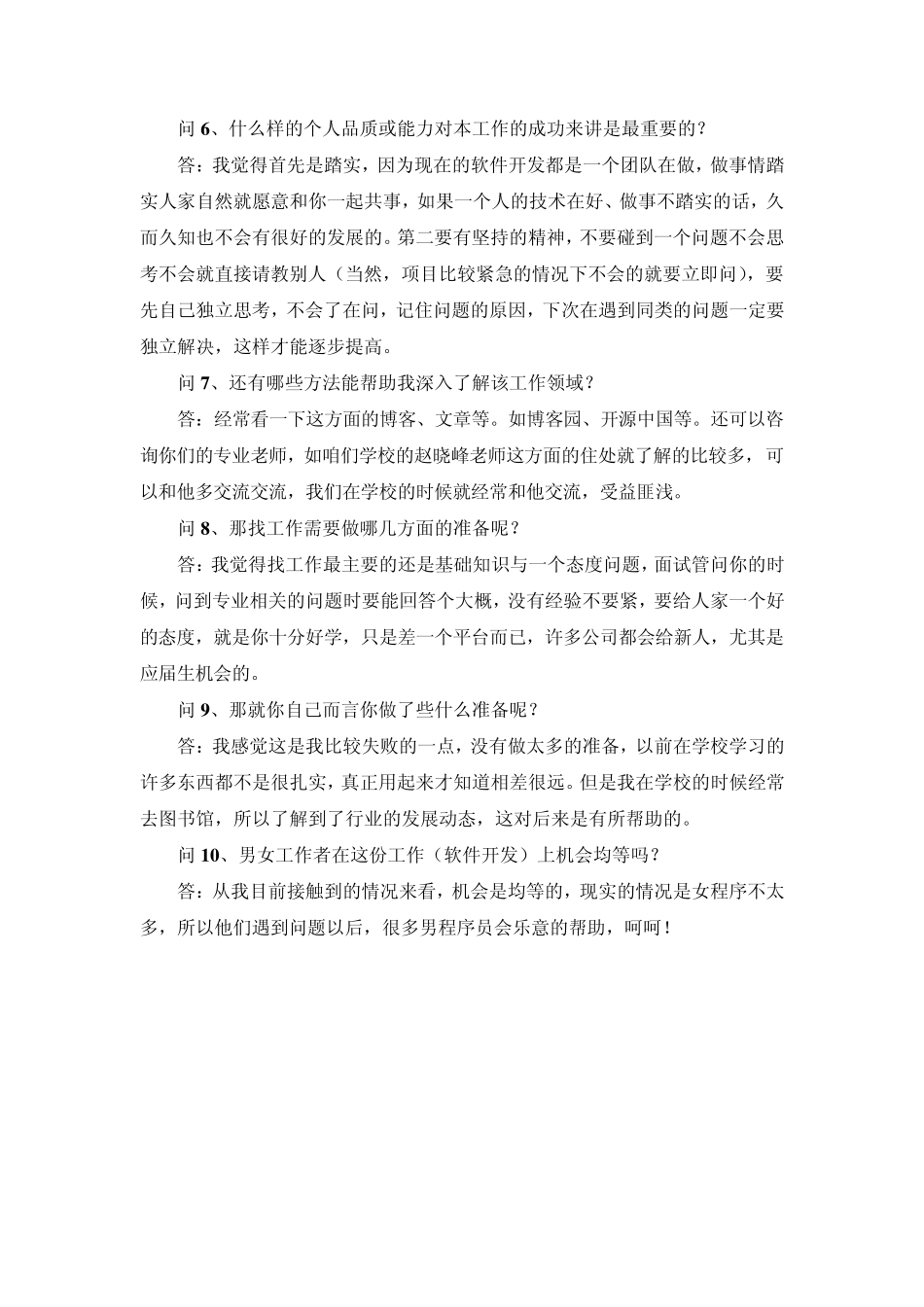 问 6、什么样的个人品质或能力对本工作的成功来讲是最重要的？

答：我觉得首先是踏实，因为现在的软件开发都是一个团队在做，做事情踏实人家自然就愿意和你一起共事，如果一个人的技术在好、做事不踏实的话，久而久知也不会有很好的发展的。第二要有坚持的精神，不要碰到一个问题不会思考不会就直接请教别人（当然，项目比较紧急的情况下不会的就要立即问），要先自己独立思考，不会了在问，记住问题的原因，下次在遇到同类的问题一定要独立解决，这样才能逐步提高。

问 7、还有哪些方法能帮助我深入了解该工作领域？

答：经常看一下这方面的博客、文章等。如博客园、开源中国等。还可以咨询你们的专业老师，如咱们学校的赵晓峰老师这方面的住处就了解的比较多，可以和他多交流交流，我们在学校的时候就经常和他交流，受益匪浅。

问 8、那找工作需要做哪几方面的准备呢？

答：我觉得找工作最主要的还是基础知识与一个态度问题，面试管问你的时候，问到专业相关的问题时要能回答个大概，没有经验不要紧，要给人家一个好的态度，就是你十分好学，只是差一个平台而已，许多公司都会给新人，尤其是应届生机会的。

问 9、那就你自己而言你做了些什么准备呢？

答：我感觉这是我比较失败的一点，没有做太多的准备，以前在学校学习的许多东西都不是很扎实，真正用起来才知道相差很远。但是我在学校的时候经常去图书馆，所以了解到了行业的发展动态，这对后来是有所帮助的。

问 10、男女工作者在这份工作（软件开发）上机会均等吗？

答：从我目前接触到的情况来看，机会是均等的，现实的情况是女程序不太多，所以他们遇到问题以后，很多男程序员会乐意的帮助，呵呵！